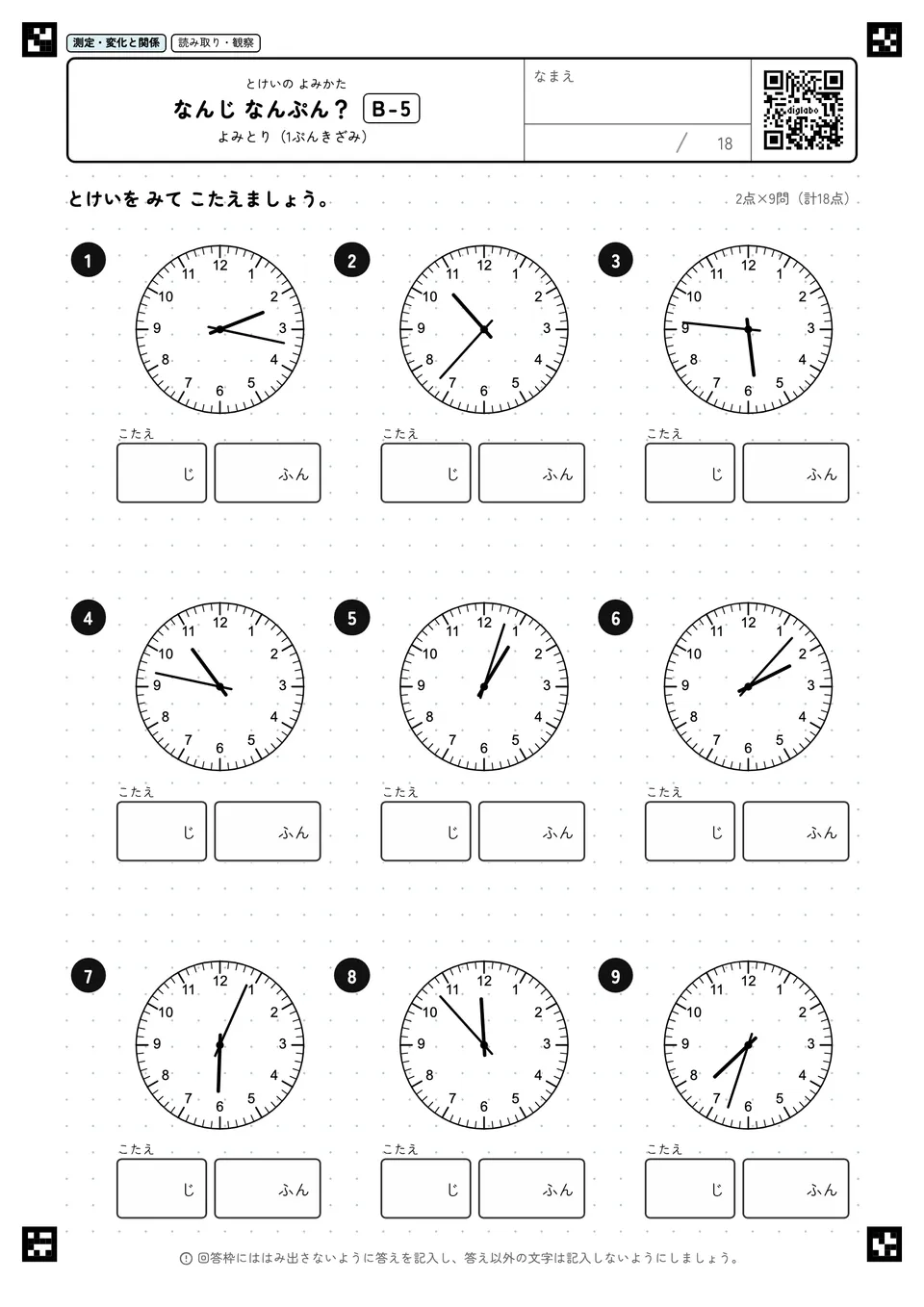 測定・変化と関係 読み取り・観察

とけいの よみかた
なんじ なんぷん？ B-5
よみとり（1ぷんきざみ）

なまえ

/ 18

digilabo

とけいを みて こたえましょう。

2点×9問（計18点）

1
12 1 2 3 4 5 6 7 8 9 10 11
こたえ
じ ふん

2
12 1 2 3 4 5 6 7 8 9 10 11
こたえ
じ ふん

3
12 1 2 3 4 5 6 7 8 9 10 11
こたえ
じ ふん

4
12 1 2 3 4 5 6 7 8 9 10 11
こたえ
じ ふん

5
12 1 2 3 4 5 6 7 8 9 10 11
こたえ
じ ふん

6
12 1 2 3 4 5 6 7 8 9 10 11
こたえ
じ ふん

7
12 1 2 3 4 5 6 7 8 9 10 11
こたえ
じ ふん

8
12 1 2 3 4 5 6 7 8 9 10 11
こたえ
じ ふん

9
12 1 2 3 4 5 6 7 8 9 10 11
こたえ
じ ふん

回答枠にははみ出さないように答えを記入し、答え以外の文字は記入しないようにしましょう。